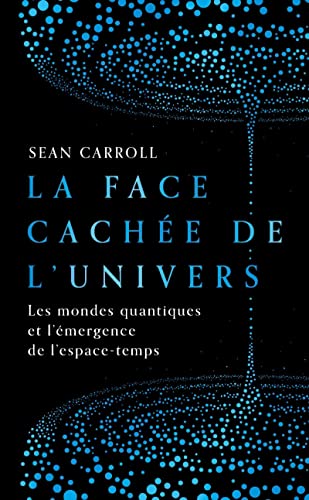 SEAN CARROLL

LA FACE CACHÉE DE L'UNIVERS

Les mondes quantiques et l'émergence de l'espace-temps